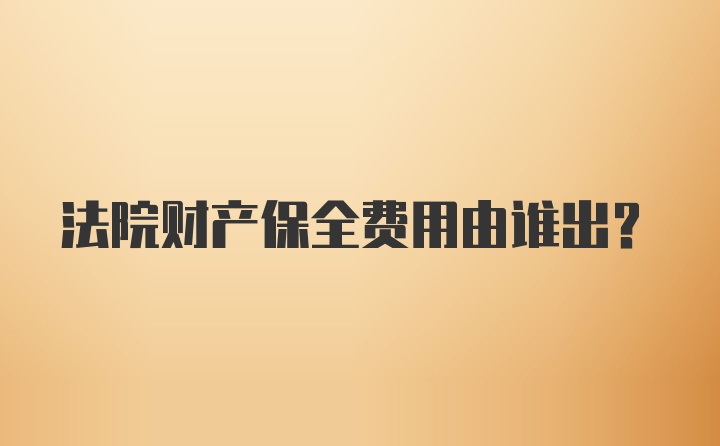 法院财产保全费用由谁出?